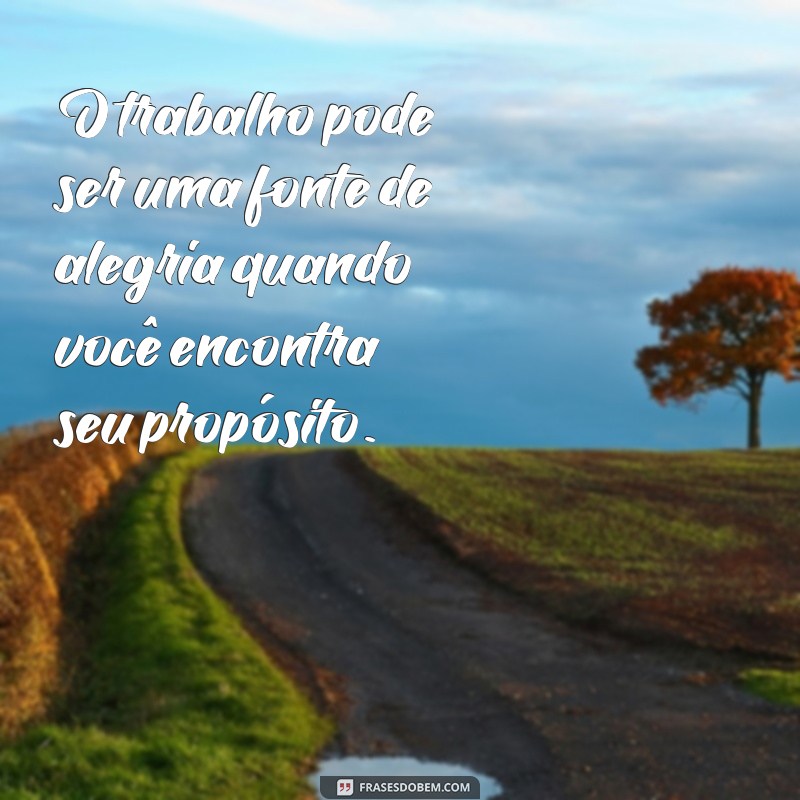 O trabalho pode ser uma fonte de alegria quando você encontra seu propósito.

FRASESDOBEM.COM